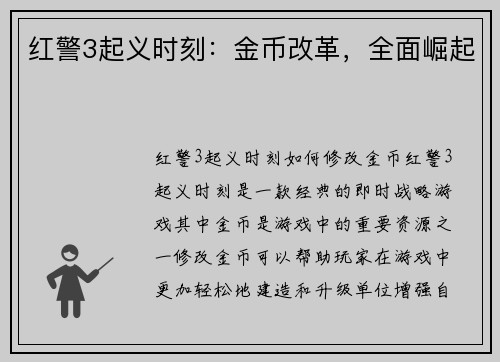 红警3起义时刻：金币改革，全面崛起

红警3起义时刻如何修改金币红警3起义时刻是一款经典的即时战略游戏其中金币是游戏中的重要资源之一修改金币可以帮助玩家在游戏中更加轻松地建造和升级单位增强自